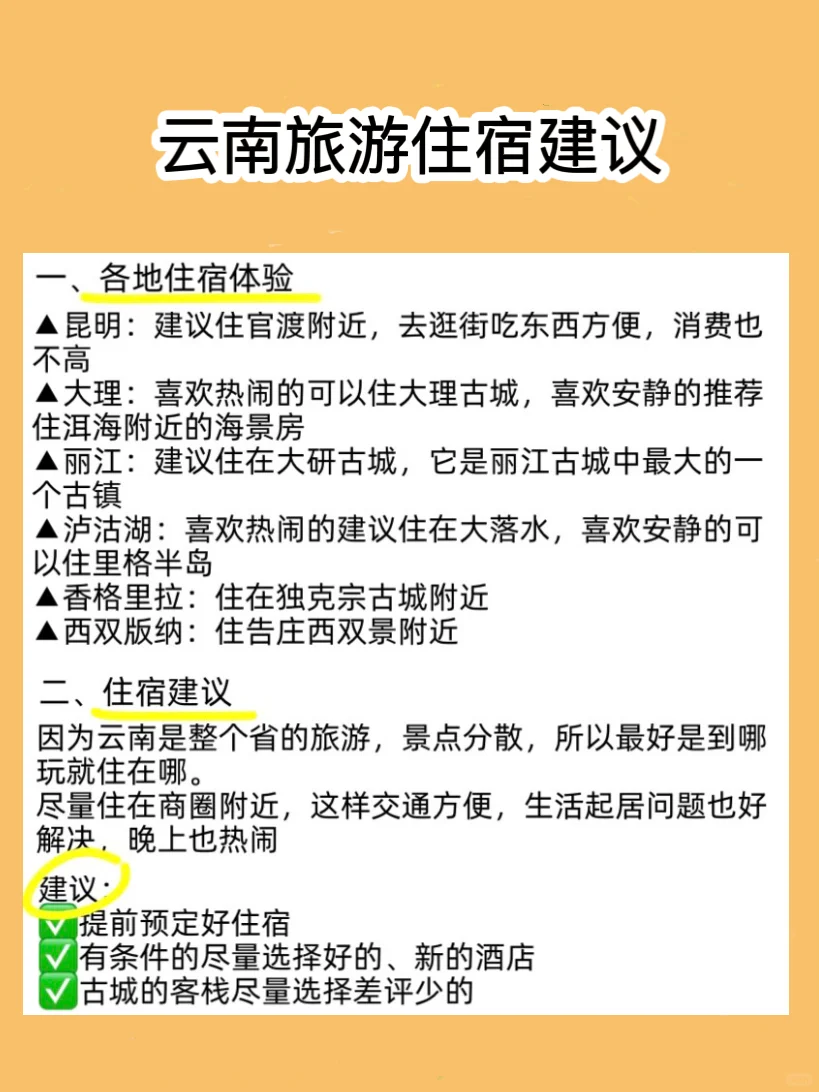 云南旅游住宿建议

一、各地住宿体验

▲昆明：建议住官渡附近，去逛街吃东西方便，消费也不高
▲大理：喜欢热闹的可以住大理古城，喜欢安静的推荐住洱海附近的海景房
▲丽江：建议住在大研古城，它是丽江古城中最大的一个古镇
▲泸沽湖：喜欢热闹的建议住在大落水，喜欢安静的可以住里格半岛
▲香格里拉：住在独克宗古城附近
▲西双版纳：住告庄西双景附近

二、住宿建议

因为云南是整个省的旅游，景点分散，所以最好是到哪玩就住在哪。
尽量住在商圈附近，这样交通方便，生活起居问题也好解决，晚上也热闹

建议：
✅提前预定好住宿
✅有条件的尽量选择好的、新的酒店
✅古城的客栈尽量选择差评少的